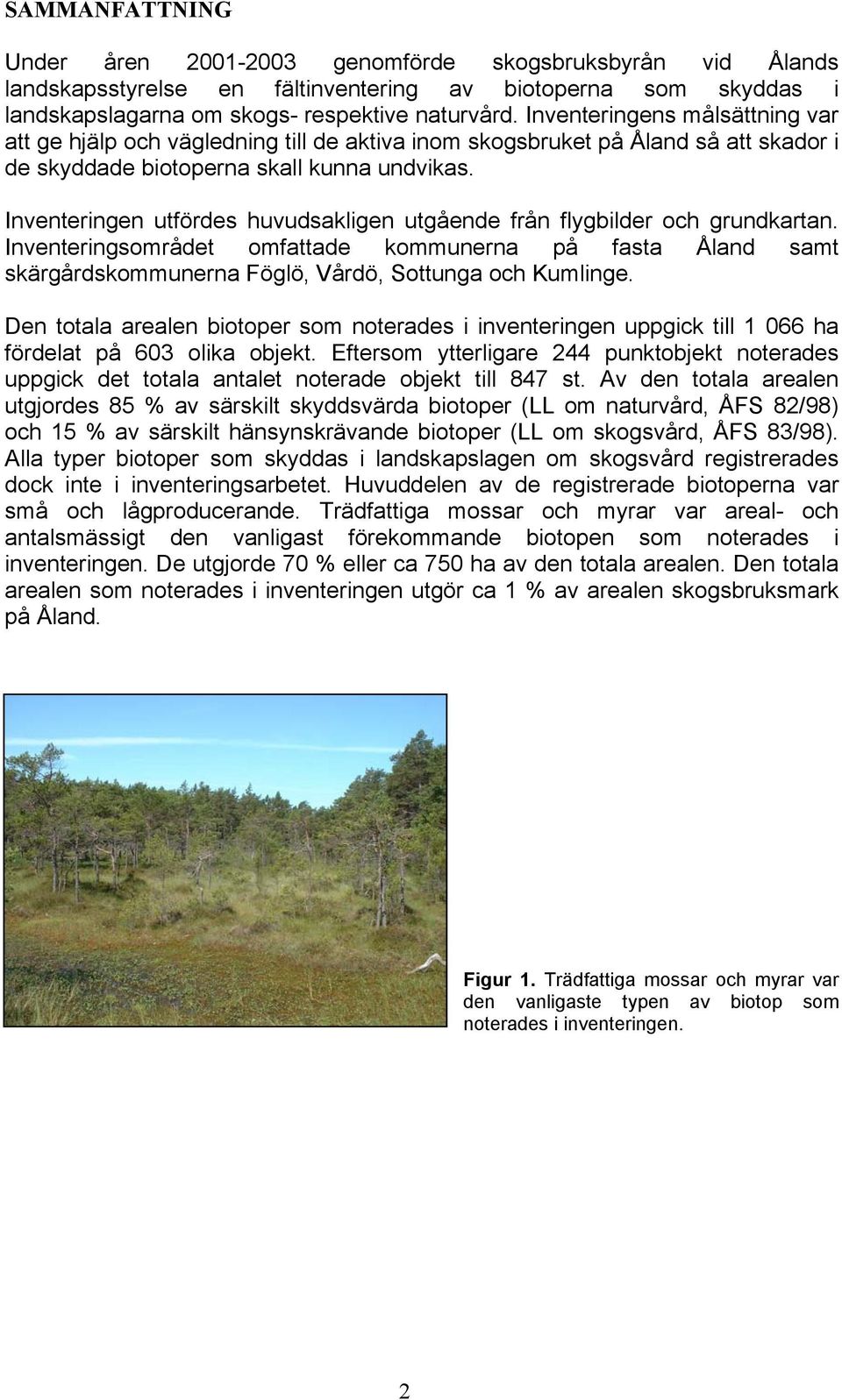 SAMMANFATTNING

Under åren 2001-2003 genomförde skogsbruksbyrån vid Ålands landskapsstyrelse en fältinventering av biotoperna som skyddas i landskapslagarna om skogs- respektive naturvård. Inventeringens målsättning var att ge hjälp och vägledning till de aktiva inom skogsbruket på Åland så att skador i de skyddade biotoperna skall kunna undvikas.

Inventeringen utfördes huvudsakligen utgående från flygbilder och grundkartan. Inventeringsområdet omfattade kommunerna på fasta Åland samt skärgårdskommunerna Föglö, Vårdö, Sottunga och Kumlinge.

Den totala arealen biotoper som noterades i inventeringen uppgick till 1 066 ha fördelat på 603 olika objekt. Eftersom ytterligare 244 punktobjekt noterades uppgick det totala antalet noterade objekt till 847 st. Av den totala arealen utgjordes 85 % av särskilt skyddsvärda biotoper (LL om naturvård, ÅFS 82/98) och 15 % av särskilt hänsynskrävande biotoper (LL om skogsvård, ÅFS 83/98). Alla typer biotoper som skyddas i landskapslagen om skogsvård registrerades dock inte i inventeringsarbetet. Huvuddelen av de registrerade biotoperna var små och lågproducerande. Trädfattiga mossar och myrar var areal- och antalsmässigt den vanligast förekommande biotopen som noterades i inventeringen. De utgjorde 70 % eller ca 750 ha av den totala arealen. Den totala arealen som noterades i inventeringen utgör ca 1 % av arealen skogsbruksmark på Åland.

Figur 1. Trädfattiga mossar och myrar var den vanligaste typen av biotop som noterades i inventeringen.

2